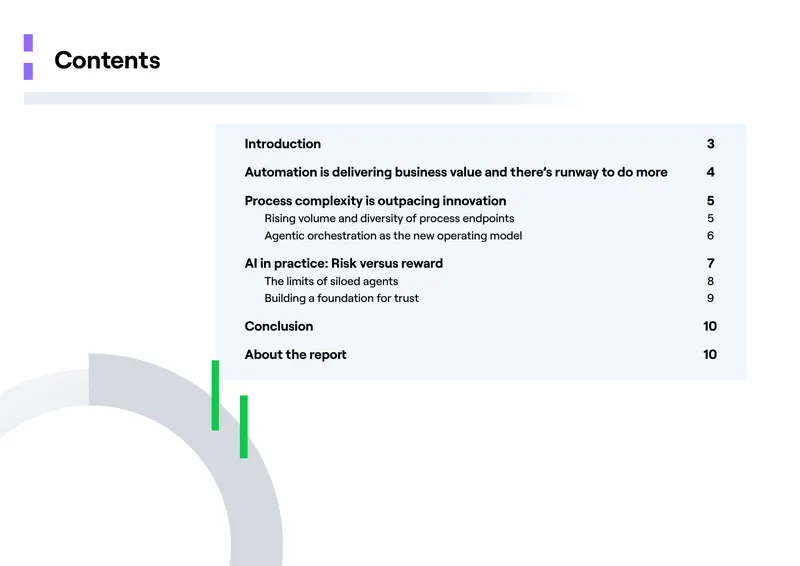 Contents

Introduction 3

Automation is delivering business value and there's runway to do more 4

Process complexity is outpacing innovation 5
Rising volume and diversity of process endpoints 5
Agentic orchestration as the new operating model 6

AI in practice: Risk versus reward 7
The limits of siloed agents 8
Building a foundation for trust 9

Conclusion 10

About the report 10